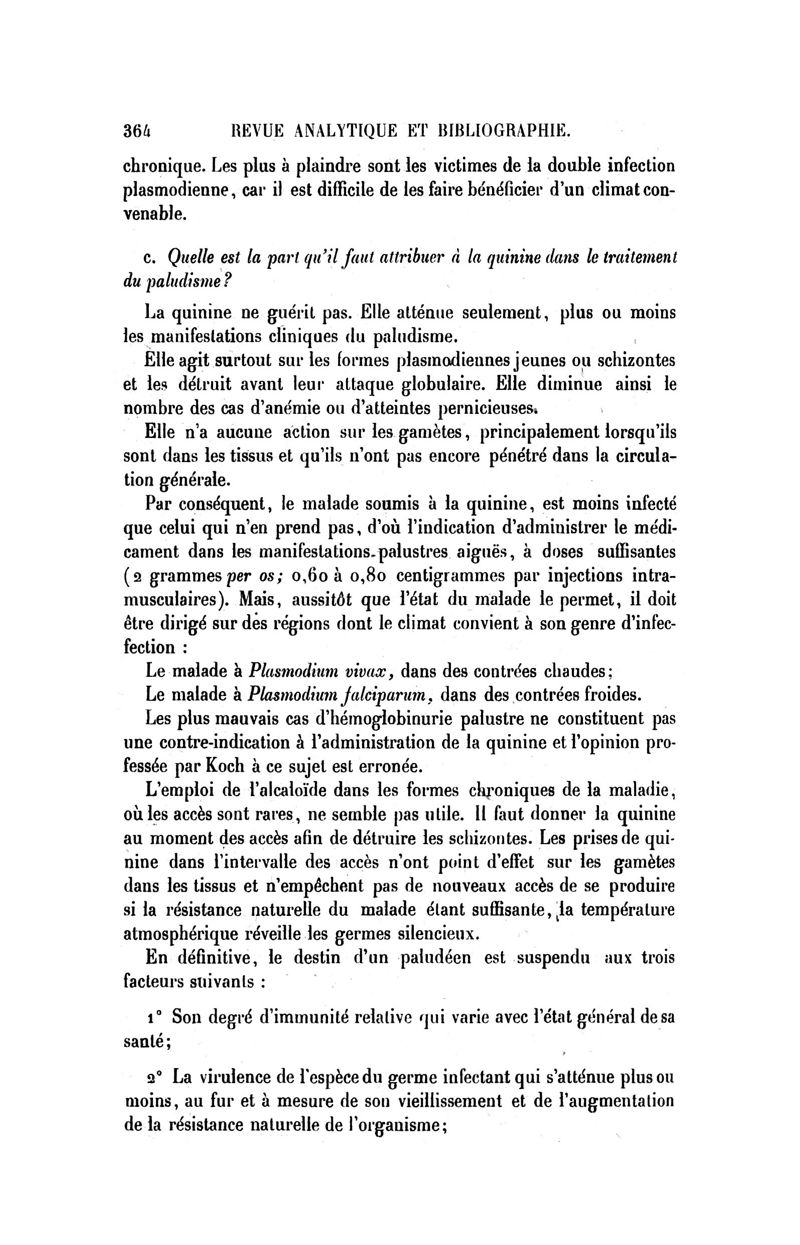 364 REVUE ANALYTIQUE ET BIBLIOGRAPHIE.

chronique. Les plus à plaindre sont les victimes de la double infection plasmodienne, car il est difficile de les faire bénéficier d'un climat convenable.

c. Quelle est la part qu'il faut attribuer à la quinine dans le traitement du paludisme?

La quinine ne guérit pas. Elle atténue seulement, plus ou moins les manifestations cliniques du paludisme.

Elle agit surtout sur les formes plasmodiennes jeunes ou schizontes et les détruit avant leur attaque globulaire. Elle diminue ainsi le nombre des cas d'anémie ou d'atteintes pernicieuses.

Elle n'a aucune action sur les gamètes, principalement lorsqu'ils sont dans les tissus et qu'ils n'ont pas encore pénétré dans la circulation générale.

Par conséquent, le malade soumis à la quinine, est moins infecté que celui qui n'en prend pas, d'où l'indication d'administrer le médicament dans les manifestations palustres aiguës, à doses suffisantes (2 grammes per os; 0,60 à 0,80 centigrammes par injections intramusculaires). Mais, aussitôt que l'état du malade le permet, il doit être dirigé sur des régions dont le climat convient à son genre d'infection :

Le malade à Plasmodium vivax, dans des contrées chaudes;

Le malade à Plasmodium falciparum, dans des contrées froides.

Les plus mauvais cas d'hémoglobinurie palustre ne constituent pas une contre-indication à l'administration de la quinine et l'opinion professée par Koch à ce sujet est erronée.

L'emploi de l'alcaloïde dans les formes chroniques de la maladie, où les accès sont rares, ne semble pas utile. Il faut donner la quinine au moment des accès afin de détruire les schizontes. Les prises de quinine dans l'intervalle des accès n'ont point d'effet sur les gamètes dans les tissus et n'empêchent pas de nouveaux accès de se produire si la résistance naturelle du malade étant suffisante, la température atmosphérique réveille les germes silencieux.

En définitive, le destin d'un paludéen est suspendu aux trois facteurs suivants :

1° Son degré d'immunité relative qui varie avec l'état général de sa santé;

2° La virulence de l'espèce du germe infectant qui s'atténue plus ou moins, au fur et à mesure de son vieillissement et de l'augmentation de la résistance naturelle de l'organisme;